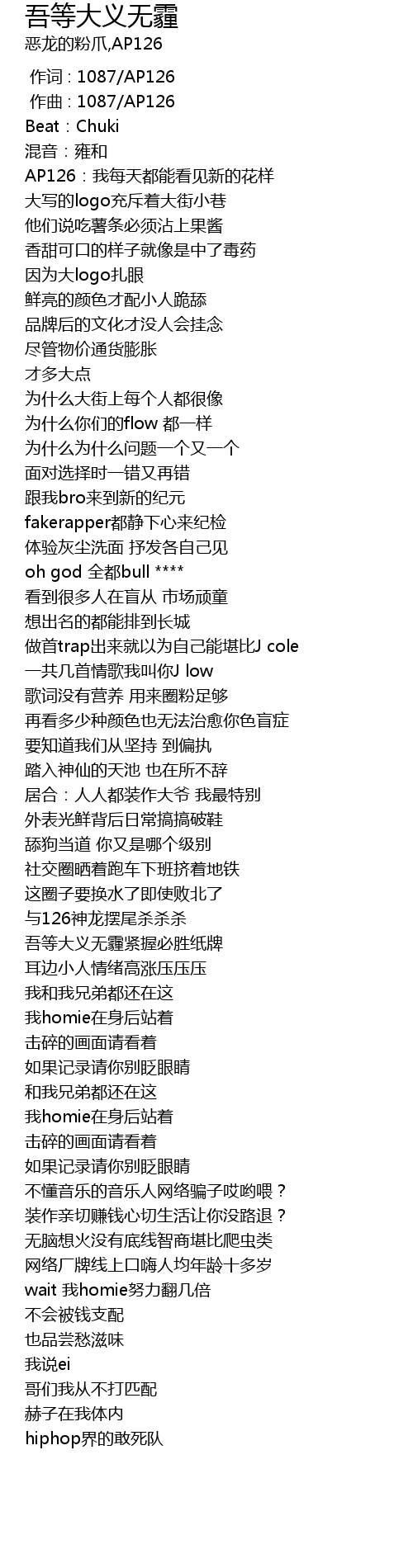 吾等大义无霾
恶龙的粉爪,AP126

作词 : 1087/AP126
作曲 : 1087/AP126
Beat：Chuki
混音：雍和
AP126：我每天都能看见新的花样
大写的logo充斥着大街小巷
他们说吃薯条必须沾上果酱
香甜可口的样子就像是中了毒药
因为大logo扎眼
鲜亮的颜色才配小人跪舔
品牌后的文化才没人会挂念
尽管物价通货膨胀
才多大点
为什么大街上每个人都很像
为什么你们的flow 都一样
为什么为什么问题一个又一个
面对选择时一错又再错
跟我bro来到新的纪元
fakerapper都静下心来纪检
体验灰尘洗面 抒发各自己见
oh god 全都bull ****
看到很多人在盲从 市场顽童
想出名的都能排到长城
做首trap出来就以为自己能堪比J cole
一共几首情歌我叫你J low
歌词没有营养 用来圈粉足够
再看多少种颜色也无法治愈你色盲症
要知道我们从坚持 到偏执
踏入神仙的天池 也在所不辞
居合：人人都装作大爷 我最特别
外表光鲜背后日常搞搞破鞋
舔狗当道 你又是哪个级别
社交圈晒着跑车下班挤着地铁
这圈子要换水了即使败北了
与126神龙摆尾杀杀杀
吾等大义无霾紧握必胜纸牌
耳边小人情绪高涨压压压
我和我兄弟都还在这
我homie在身后站着
击碎的画面请看着
如果记录请你别眨眼睛
和我兄弟都还在这
我homie在身后站着
击碎的画面请看着
如果记录请你别眨眼睛
不懂音乐的音乐人网络骗子哎哟喂？
装作亲切赚钱心切生活让你没路退？
无脑想火没有底线智商堪比爬虫类
网络厂牌线上口嗨人均年龄十多岁
wait 我homie努力翻几倍
不会被钱支配
也品尝愁滋味
我说ei
哥们我从不打匹配
赫子在我体内
hiphop界的敢死队